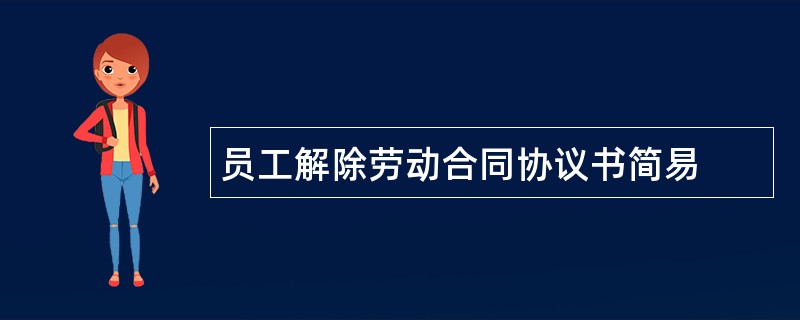 员工解除劳动合同协议书简易